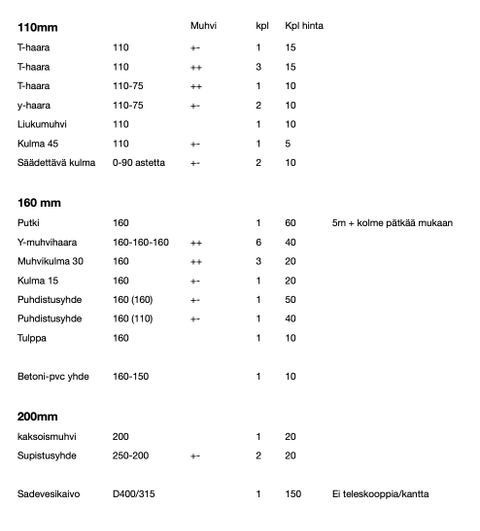 | 110mm | | Muhvi | kpl | Kpl hinta | |
|---|---|---|---|---|---|
| T-haara | 110 | +- | 1 | 15 | |
| T-haara | 110 | ++ | 3 | 15 | |
| T-haara | 110-75 | ++ | 1 | 10 | |
| y-haara | 110-75 | +- | 2 | 10 | |
| Liukumuhvi | 110 | | 1 | 10 | |
| Kulma 45 | 110 | +- | 1 | 5 | |
| Säädettävä kulma | 0-90 astetta | +- | 2 | 10 | |
| **160 mm** | | | | | |
| Putki | 160 | | 1 | 60 | 5m + kolme pätkää mukaan |
| Y-muhvihaara | 160-160-160 | ++ | 6 | 40 | |
| Muhvikulma 30 | 160 | ++ | 3 | 20 | |
| Kulma 15 | 160 | +- | 1 | 20 | |
| Puhdistusyhde | 160 (160) | +- | 1 | 50 | |
| Puhdistusyhde | 160 (110) | +- | 1 | 40 | |
| Tulppa | 160 | | 1 | 10 | |
| Betoni-pvc yhde | 160-150 | | 1 | 10 | |
| **200mm** | | | | | |
| kaksoismuhvi | 200 | | 1 | 20 | |
| Supistusyhde | 250-200 | +- | 2 | 20 | |
| Sadevesikaivo | D400/315 | | 1 | 150 | Ei teleskooppia/kantta |